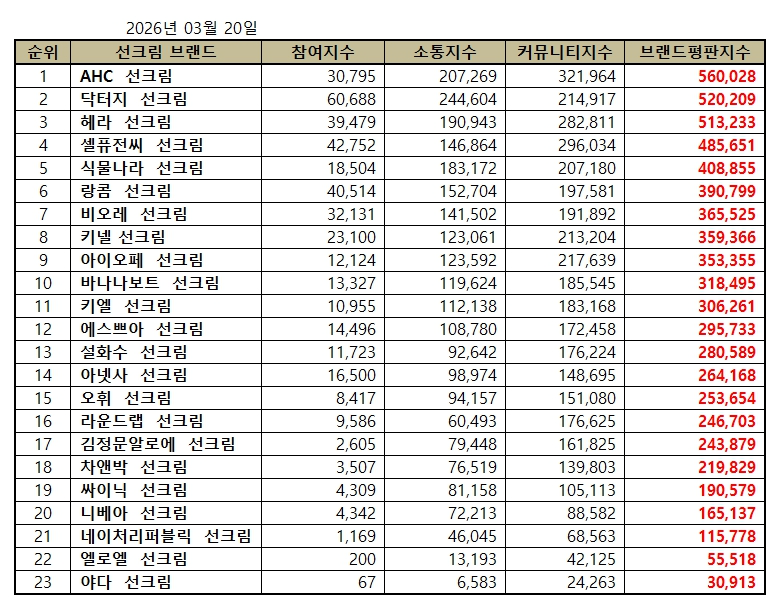 2026년 03월 20일

| 순위 | 선크림 브랜드 | 참여지수 | 소통지수 | 커뮤니티지수 | 브랜드평판지수 |
|---|---|---|---|---|---|
| 1 | AHC 선크림 | 30,795 | 207,269 | 321,964 | 560,028 |
| 2 | 닥터지 선크림 | 60,688 | 244,604 | 214,917 | 520,209 |
| 3 | 헤라 선크림 | 39,479 | 190,943 | 282,811 | 513,233 |
| 4 | 셀퓨전씨 선크림 | 42,752 | 146,864 | 296,034 | 485,651 |
| 5 | 식물나라 선크림 | 18,504 | 183,172 | 207,180 | 408,855 |
| 6 | 랑콤 선크림 | 40,514 | 152,704 | 197,581 | 390,799 |
| 7 | 비오레 선크림 | 32,131 | 141,502 | 191,892 | 365,525 |
| 8 | 키넬 선크림 | 23,100 | 123,061 | 213,204 | 359,366 |
| 9 | 아이오페 선크림 | 12,124 | 123,592 | 217,639 | 353,355 |
| 10 | 바나나보트 선크림 | 13,327 | 119,624 | 185,545 | 318,495 |
| 11 | 키엘 선크림 | 10,955 | 112,138 | 183,168 | 306,261 |
| 12 | 에스쁘아 선크림 | 14,496 | 108,780 | 172,458 | 295,733 |
| 13 | 설화수 선크림 | 11,723 | 92,642 | 176,224 | 280,589 |
| 14 | 아넷사 선크림 | 16,500 | 98,974 | 148,695 | 264,168 |
| 15 | 오휘 선크림 | 8,417 | 94,157 | 151,080 | 253,654 |
| 16 | 라운드랩 선크림 | 9,586 | 60,493 | 176,625 | 246,703 |
| 17 | 김정문알로에 선크림 | 2,605 | 79,448 | 161,825 | 243,879 |
| 18 | 차앤박 선크림 | 3,507 | 76,519 | 139,803 | 219,829 |
| 19 | 싸이닉 선크림 | 4,309 | 81,158 | 105,113 | 190,579 |
| 20 | 니베아 선크림 | 4,342 | 72,213 | 88,582 | 165,137 |
| 21 | 네이처리퍼블릭 선크림 | 1,169 | 46,045 | 68,563 | 115,778 |
| 22 | 엘로엘 선크림 | 200 | 13,193 | 42,125 | 55,518 |
| 23 | 야다 선크림 | 67 | 6,583 | 24,263 | 30,913 |